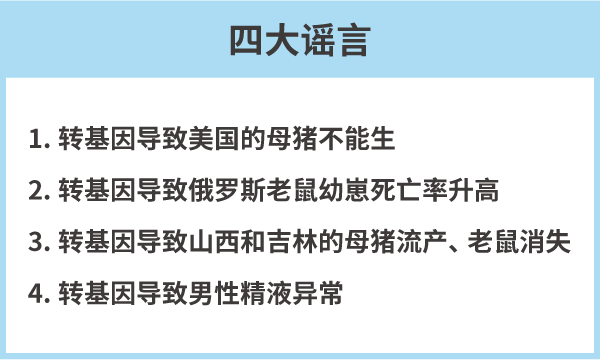 四大谣言

1. 转基因导致美国的母猪不能生

2. 转基因导致俄罗斯老鼠幼崽死亡率升高

3. 转基因导致山西和吉林的母猪流产、老鼠消失

4. 转基因导致男性精液异常